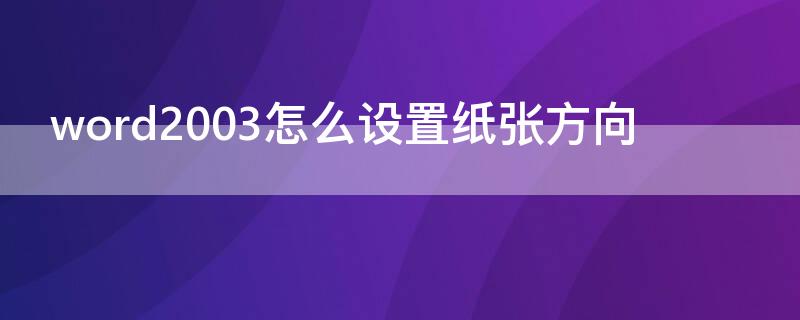 word2003怎么设置纸张方向